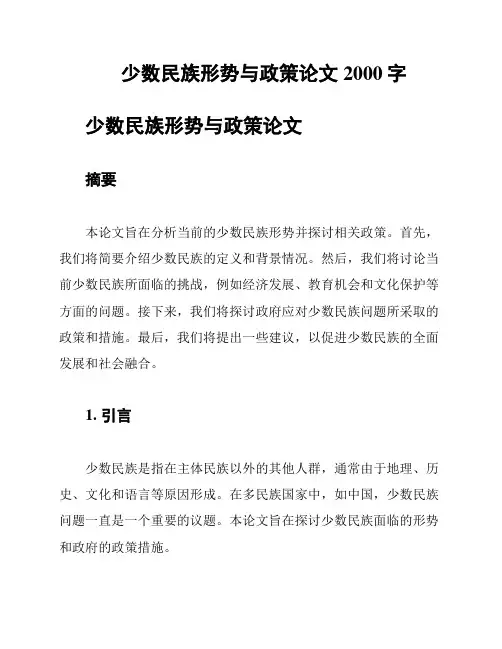 少数民族形势与政策论文 2000 字

少数民族形势与政策论文

摘要

本论文旨在分析当前的少数民族形势并探讨相关政策。首先，我们将简要介绍少数民族的定义和背景情况。然后，我们将讨论当前少数民族所面临的挑战，例如经济发展、教育机会和文化保护等方面的问题。接下来，我们将探讨政府应对少数民族问题所采取的政策和措施。最后，我们将提出一些建议，以促进少数民族的全面发展和社会融合。

1. 引言

少数民族是指在主体民族以外的其他人群，通常由于地理、历史、文化和语言等原因形成。在多民族国家中，如中国，少数民族问题一直是一个重要的议题。本论文旨在探讨少数民族面临的形势和政府的政策措施。